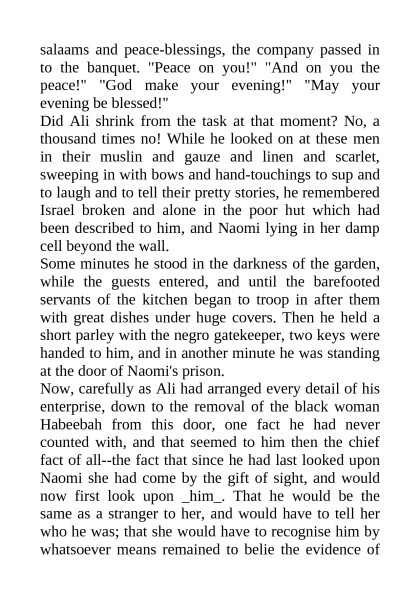 salaams and peace-blessings, the company passed in to the banquet. "Peace on you!" "And on you the peace!" "God make your evening!" "May your evening be blessed!"

Did Ali shrink from the task at that moment? No, a thousand times no! While he looked on at these men in their muslin and gauze and linen and scarlet, sweeping in with bows and hand-touchings to sup and to laugh and to tell their pretty stories, he remembered Israel broken and alone in the poor hut which had been described to him, and Naomi lying in her damp cell beyond the wall.

Some minutes he stood in the darkness of the garden, while the guests entered, and until the barefooted servants of the kitchen began to troop in after them with great dishes under huge covers. Then he held a short parley with the negro gatekeeper, two keys were handed to him, and in another minute he was standing at the door of Naomi's prison.

Now, carefully as Ali had arranged every detail of his enterprise, down to the removal of the black woman Habeebah from this door, one fact he had never counted with, and that seemed to him then the chief fact of all--the fact that since he had last looked upon Naomi she had come by the gift of sight, and would now first look upon _him_. That he would be the same as a stranger to her, and would have to tell her who he was; that she would have to recognise him by whatsoever means remained to belie the evidence of